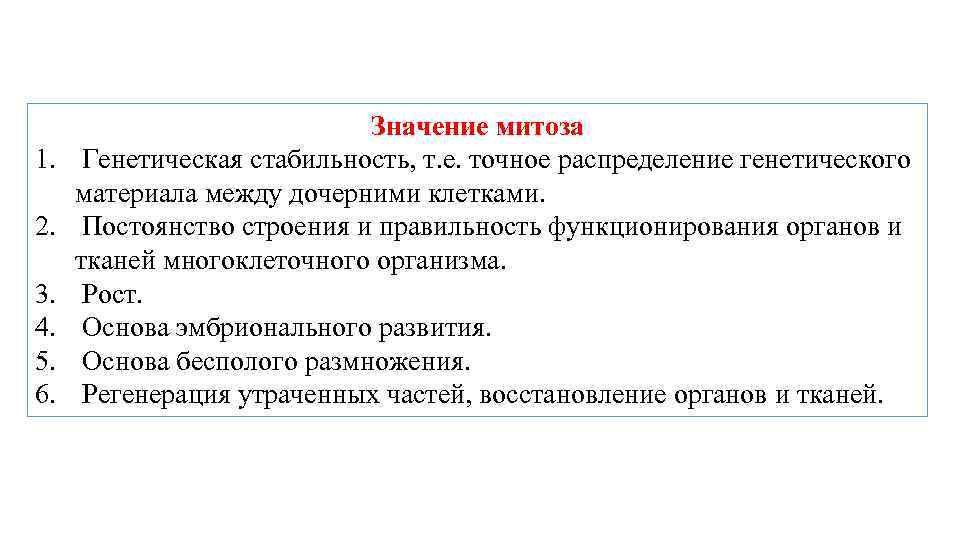 Значение митоза

1. Генетическая стабильность, т.е. точное распределение генетического материала между дочерними клетками.
2. Постоянство строения и правильность функционирования органов и тканей многоклеточного организма.
3. Рост.
4. Основа эмбрионального развития.
5. Основа бесполого размножения.
6. Регенерация утраченных частей, восстановление органов и тканей.